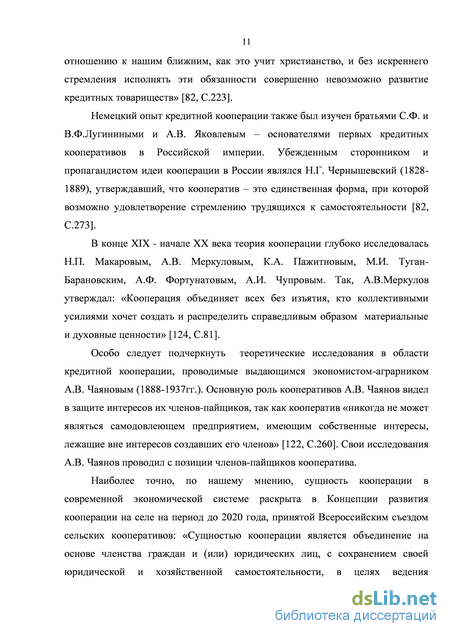 11

отношению к нашим ближним, как это учит христианство, и без искреннего стремления исполнять эти обязанности совершенно невозможно развитие кредитных товариществ» [82, С.223].

Немецкий опыт кредитной кооперации также был изучен братьями С.Ф. и В.Ф.Лугиниными и А.В. Яковлевым – основателями первых кредитных кооперативов в Российской империи. Убежденным сторонником и пропагандистом идеи кооперации в России являлся Н.Г. Чернышевский (1828-1889), утверждавший, что кооператив – это единственная форма, при которой возможно удовлетворение стремлению трудящихся к самостоятельности [82, С.273].

В конце XIX - начале XX века теория кооперации глубоко исследовалась Н.П. Макаровым, А.В. Меркуловым, К.А. Пажитновым, М.И. Туган-Барановским, А.Ф. Фортунатовым, А.И. Чупровым. Так, А.В.Меркулов утверждал: «Кооперация объединяет всех без изъятия, кто коллективными усилиями хочет создать и распределить справедливым образом материальные и духовные ценности» [124, С.81].

Особо следует подчеркнуть теоретические исследования в области кредитной кооперации, проводимые выдающимся экономистом-аграрником А.В. Чаяновым (1888-1937гг.). Основную роль кооперативов А.В. Чаянов видел в защите интересов их членов-пайщиков, так как кооператив «никогда не может являться самодовлеющем предприятием, имеющим собственные интересы, лежащие вне интересов создавших его членов» [122, С.260]. Свои исследования А.В. Чаянов проводил с позиции членов-пайщиков кооператива.

Наиболее точно, по нашему мнению, сущность кооперации в современной экономической системе раскрыта в Концепции развития кооперации на селе на период до 2020 года, принятой Всероссийским съездом сельских кооперативов: «Сущностью кооперации является объединение на основе членства граждан и (или) юридических лиц, с сохранением своей юридической и хозяйственной самостоятельности, в целях ведения

dsLib.net
библиотека диссертаций